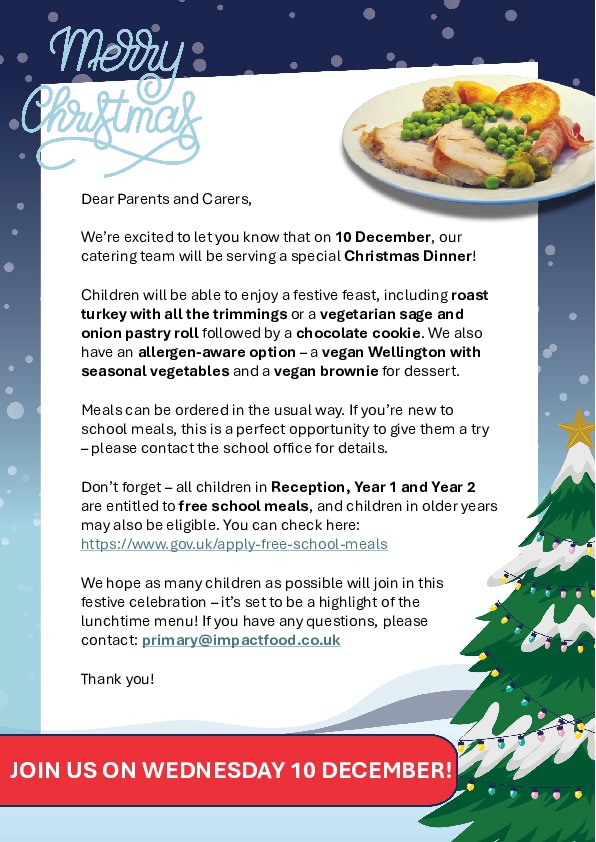 Merry Christmas

Dear Parents and Carers,

We're excited to let you know that on 10 December, our catering team will be serving a special Christmas Dinner!

Children will be able to enjoy a festive feast, including roast turkey with all the trimmings or a vegetarian sage and onion pastry roll followed by a chocolate cookie. We also have an allergen-aware option – a vegan Wellington with seasonal vegetables and a vegan brownie for dessert.

Meals can be ordered in the usual way. If you're new to school meals, this is a perfect opportunity to give them a try – please contact the school office for details.

Don't forget – all children in Reception, Year 1 and Year 2 are entitled to free school meals, and children in older years may also be eligible. You can check here: https://www.gov.uk/apply-free-school-meals

We hope as many children as possible will join in this festive celebration – it's set to be a highlight of the lunchtime menu! If you have any questions, please contact: primary@impactfood.co.uk

Thank you!

JOIN US ON WEDNESDAY 10 DECEMBER!